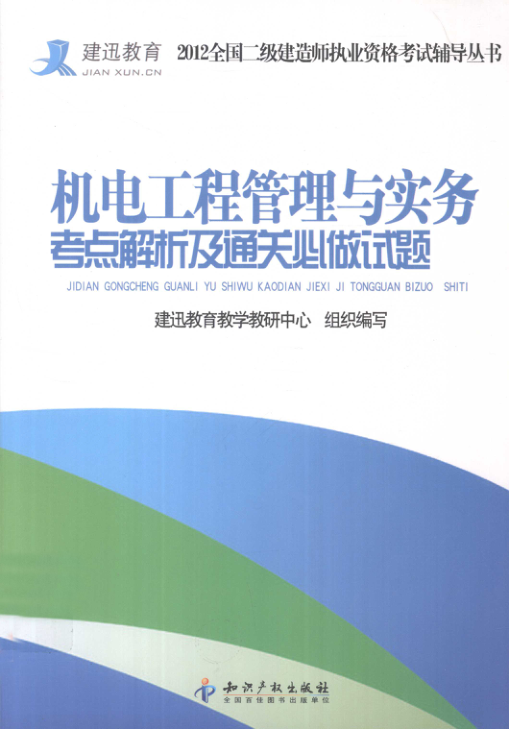 建迅教育
JIAN XUN.CN

2012全国二级建造师执业资格考试辅导丛书

机电工程管理与实务
考点解析及通关必做试题

JIDIAN GONGCHENG GUANLI YU SHIWU KAODIAN JIEXI JI TONGGUAN BIZUO SHITI

建迅教育教学教研中心 组织编写

知识产权出版社
全国百佳图书出版单位